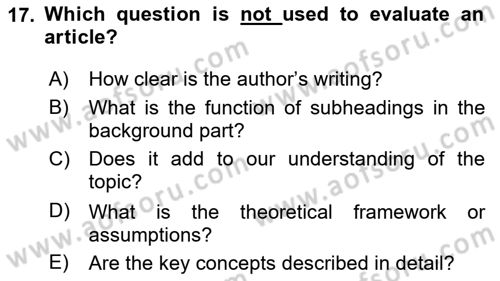 17. Which question is not used to evaluate an article?

A) How clear is the author's writing?
B) What is the function of subheadings in the background part?
C) Does it add to our understanding of the topic?
D) What is the theoretical framework or assumptions?
E) Are the key concepts described in detail?

www.aofsoru.com